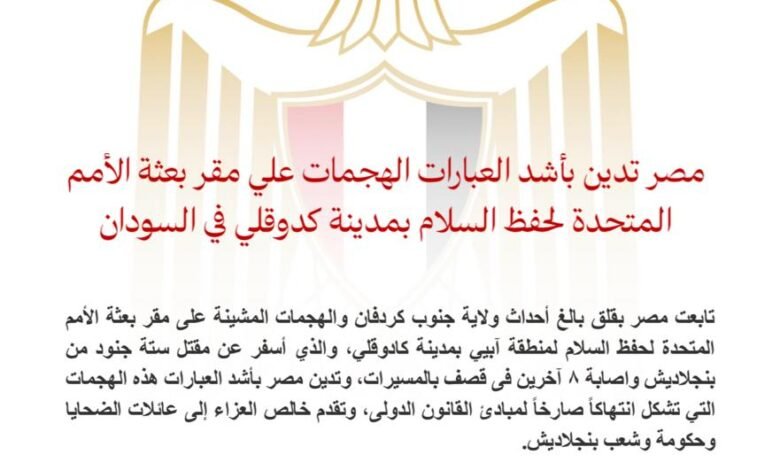 مصر تدين بأشد العبارات الهجمات علي مقر بعثة الأمم المتحدة لحفظ السلام بمدينة كدوقلي في السودان

تابعت مصر بقلق بالغ أحداث ولاية جنوب كردفان والهجمات المشينة على مقر بعثة الأمم المتحدة لحفظ السلام لمنطقة آبيي بمدينة كادوقلي، والذي أسفر عن مقتل ستة جنود من بنجلاديش واصابة ٨ آخرين فى قصف بالمسيرات، وتدين مصر بأشد العبارات هذه الهجمات التي تشكل انتهاكاً صارخاً لمبادئ القانون الدولى، وتقدم خالص العزاء إلى عائلات الضحايا وحكومة وشعب بنجلاديش.